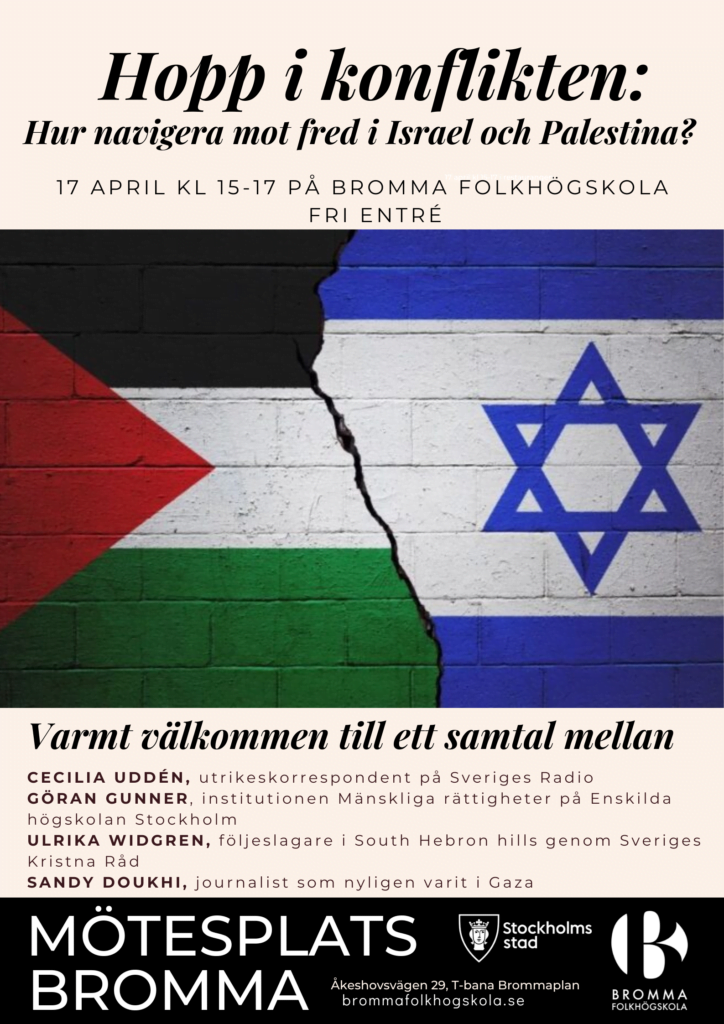 Hopp i konflikten:
Hur navigera mot fred i Israel och Palestina?

17 APRIL KL 15-17 PÅ BROMMA FOLKHÖGSKOLA
FRI ENTRÉ

Varmt välkommen till ett samtal mellan

CECILIA UDDÉN, utrikeskorrespondent på Sveriges Radio
GÖRAN GUNNER, institutionen Mänskliga rättigheter på Enskilda högskolan Stockholm
ULRIKA WIDGREN, följeslagare i South Hebron hills genom Sveriges Kristna Råd
SANDY DOUKHI, journalist som nyligen varit i Gaza

MÖTESPLATS
BROMMA

Stockholms stad

Åkeshovsvägen 29, T-bana Brommaplan
brommafolkhogskola.se

BROMMA
FOLKHÖGSKOLA